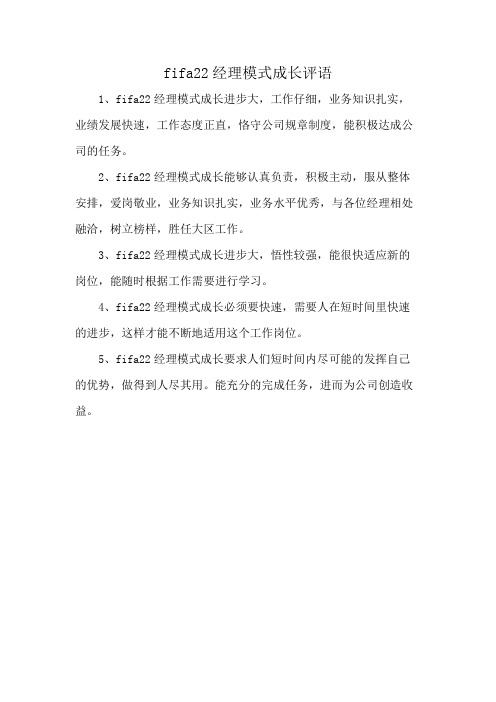 fifa22 经理模式成长评语

1、fifa22 经理模式成长进步大，工作仔细，业务知识扎实，业绩发展快速，工作态度正直，恪守公司规章制度，能积极达成公司的任务。

2、fifa22 经理模式成长能够认真负责，积极主动，服从整体安排，爱岗敬业，业务知识扎实，业务水平优秀，与各位经理相处融洽，树立榜样，胜任大区工作。

3、fifa22 经理模式成长进步大，悟性较强，能很快适应新的岗位，能随时根据工作需要进行学习。

4、fifa22 经理模式成长必须要快速，需要人在短时间里快速的进步，这样才能不断地适用这个工作岗位。

5、fifa22 经理模式成长要求人们短时间内尽可能的发挥自己的优势，做得到人尽其用。能充分的完成任务，进而为公司创造收益。